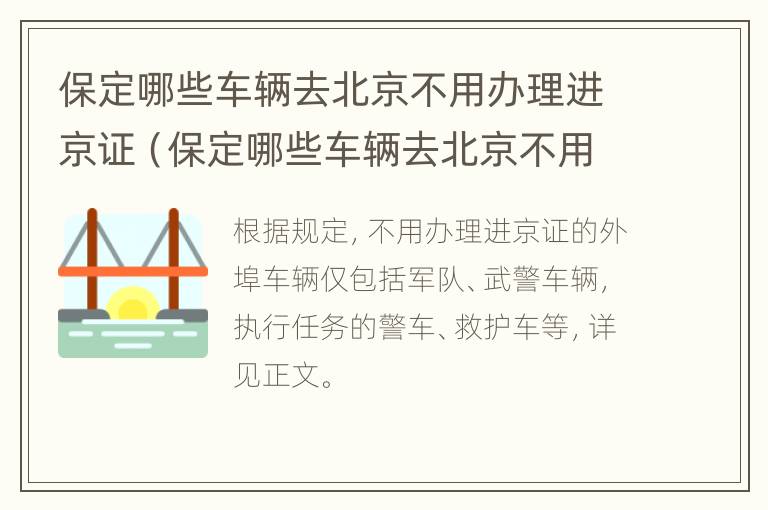 保定哪些车辆去北京不用办理进京证（保定哪些车辆去北京不用

根据规定，不用办理进京证的外埠车辆仅包括军队、武警车辆，执行任务的警车、救护车等，详见正文。